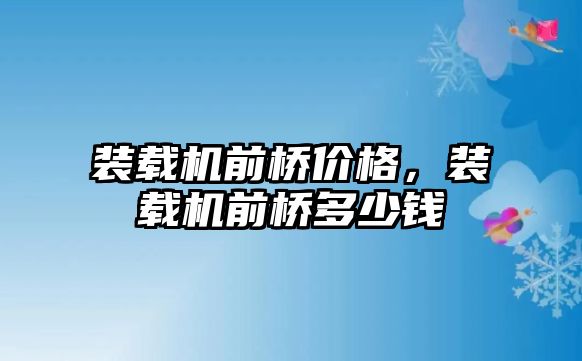 装载机前桥价格，装载机前桥多少钱